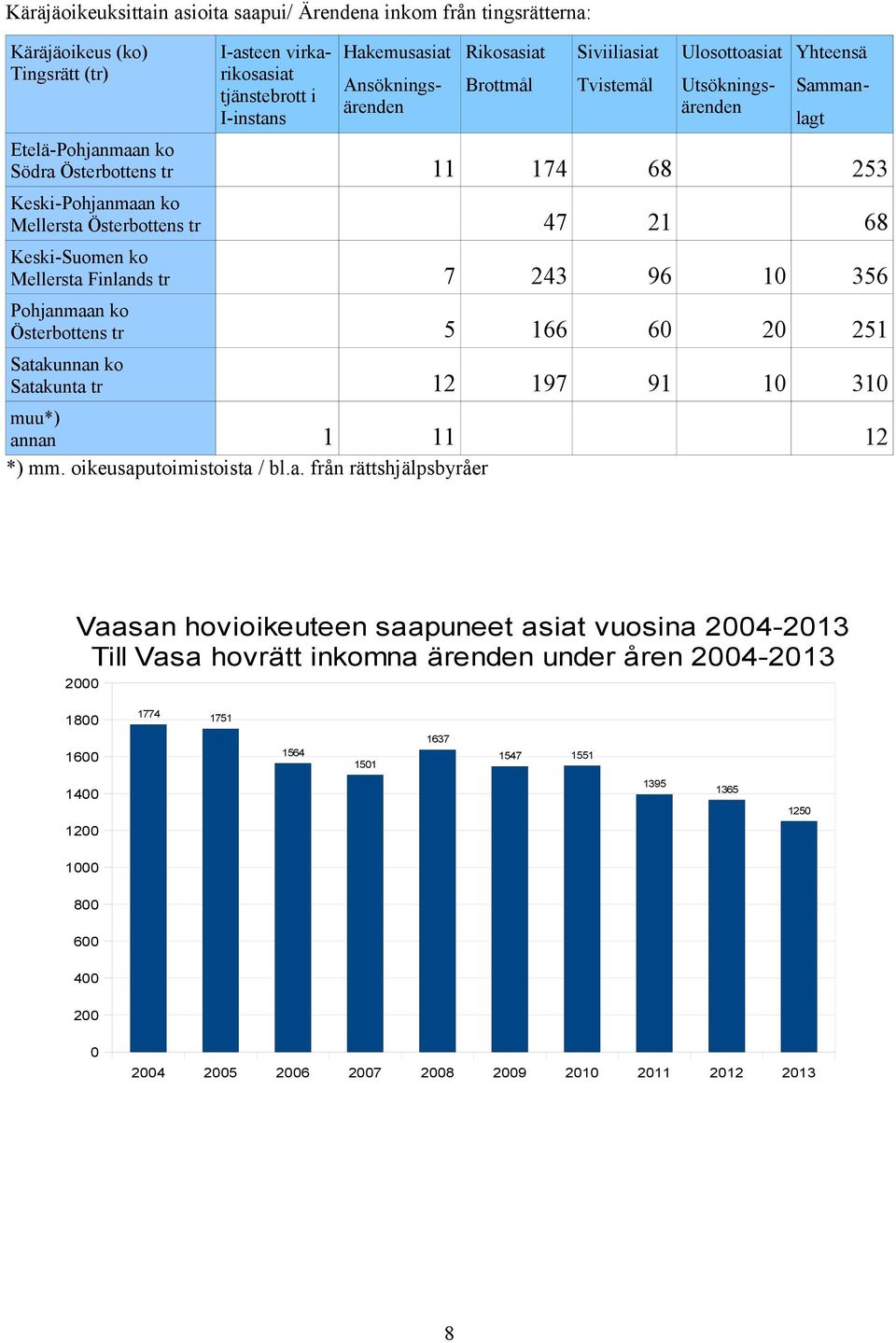 Käräjäoikeuksittain asioita saapui/ Ärendena inkom från tingsrätterna:

| Käräjäoikeus (ko) Tingsrätt (tr) | I-asteen virkarikosasiat tjänstebrott i I-instans | Hakemusasiat Ansökningsärenden | Rikosasiat Brottmål | Siviiliasiat Tvistemål | Ulosottoasiat Utsökningsärenden | Yhteensä Sammanlagt |
|---|---|---|---|---|---|---|
| Etelä-Pohjanmaan ko Södra Österbottens tr | | 11 | 174 | 68 | | 253 |
| Keski-Pohjanmaan ko Mellersta Österbottens tr | | | 47 | 21 | | 68 |
| Keski-Suomen ko Mellersta Finlands tr | | 7 | 243 | 96 | 10 | 356 |
| Pohjanmaan ko Österbottens tr | | 5 | 166 | 60 | 20 | 251 |
| Satakunnan ko Satakunta tr | | 12 | 197 | 91 | 10 | 310 |
| muu*) annan | 1 | 11 | | | | 12 |

*) mm. oikeusaputoimistoista / bl.a. från rättshjälpsbyråer

Vaasan hovioikeuteen saapuneet asiat vuosina 2004-2013
Till Vasa hovrätt inkomna ärenden under åren 2004-2013

2000
1800
1600
1400
1200
1000
800
600
400
200
0

1774
1751
1564
1501
1637
1547
1551
1395
1365
1250

2004 2005 2006 2007 2008 2009 2010 2011 2012 2013

8